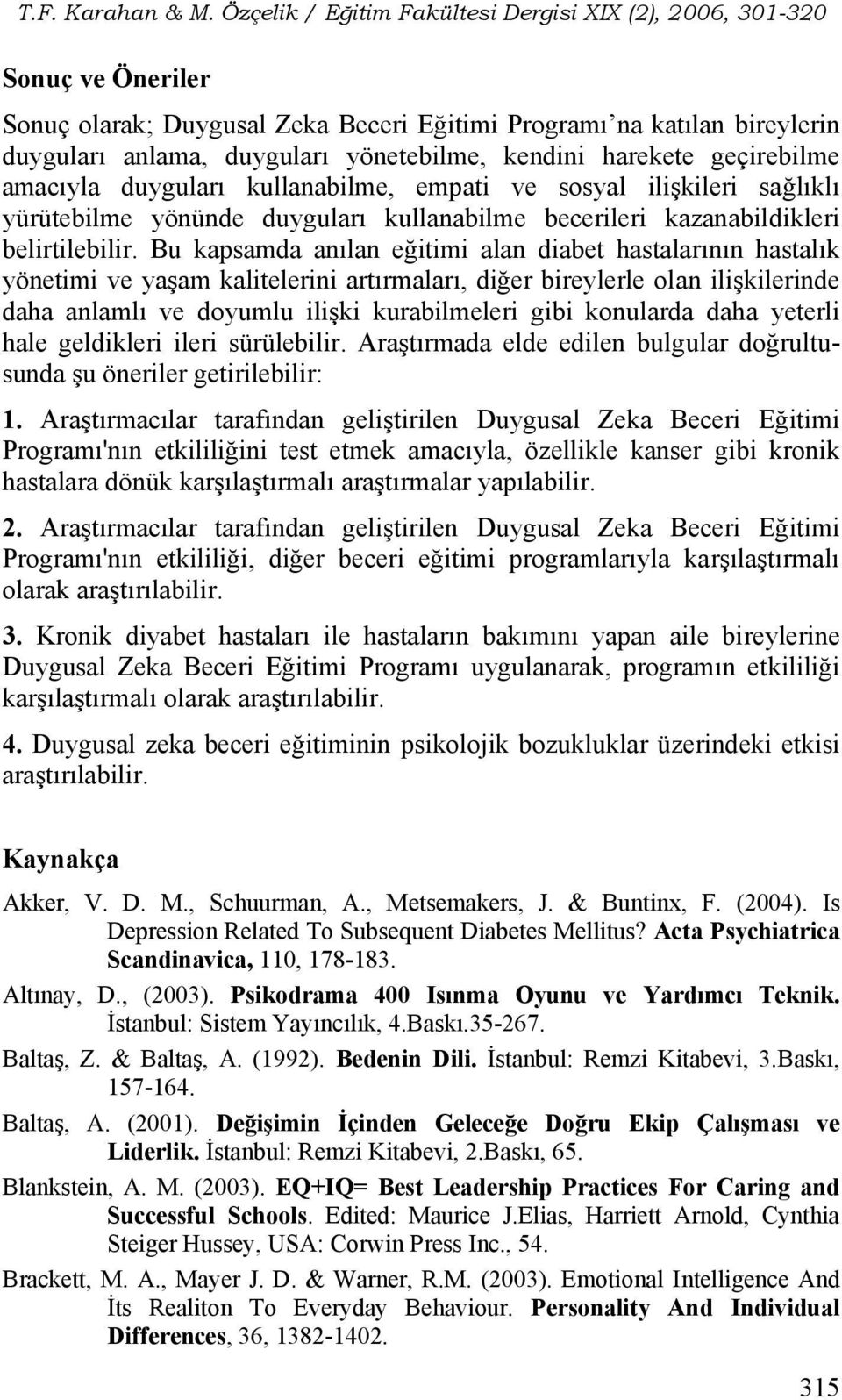 T.F. Karahan & M. Özçelik / Eğitim Fakültesi Dergisi XIX (2), 2006, 301-320

Sonuç ve Öneriler

Sonuç olarak; Duygusal Zeka Beceri Eğitimi Programı'na katılan bireylerin duyguları anlama, duyguları yönetebilme, kendini harekete geçirebilme amacıyla duyguları kullanabilme, empati ve sosyal ilişkileri sağlıklı yürütebilme yönünde duyguları kullanabilme becerileri kazanabildikleri belirtilebilir. Bu kapsamda anılan eğitimi alan diabet hastalarının hastalık yönetimi ve yaşam kalitelerini artırmaları, diğer bireylerle olan ilişkilerinde daha anlamlı ve doyumlu ilişki kurabilmeleri gibi konularda daha yeterli hale geldikleri ileri sürülebilir. Araştırmada elde edilen bulgular doğrultusunda şu öneriler getirilebilir:

1. Araştırmacılar tarafından geliştirilen Duygusal Zeka Beceri Eğitimi Programı'nın etkililiğini test etmek amacıyla, özellikle kanser gibi kronik hastalara dönük karşılaştırmalı araştırmalar yapılabilir.

2. Araştırmacılar tarafından geliştirilen Duygusal Zeka Beceri Eğitimi Programı'nın etkililiği, diğer beceri eğitimi programlarıyla karşılaştırmalı olarak araştırılabilir.

3. Kronik diyabet hastaları ile hastaların bakımını yapan aile bireylerine Duygusal Zeka Beceri Eğitimi Programı uygulanarak, programın etkililiği karşılaştırmalı olarak araştırılabilir.

4. Duygusal zeka beceri eğitiminin psikolojik bozukluklar üzerindeki etkisi araştırılabilir.

Kaynakça

Akker, V. D. M., Schuurman, A., Metsemakers, J. & Buntinx, F. (2004). Is Depression Related To Subsequent Diabetes Mellitus? Acta Psychiatrica Scandinavica, 110, 178-183.

Altınay, D., (2003). Psikodrama 400 Isınma Oyunu ve Yardımcı Teknik. İstanbul: Sistem Yayıncılık, 4.Baskı.35-267.

Baltaş, Z. & Baltaş, A. (1992). Bedenin Dili. İstanbul: Remzi Kitabevi, 3.Baskı, 157-164.

Baltaş, A. (2001). Değişimin İçinden Geleceğe Doğru Ekip Çalışması ve Liderlik. İstanbul: Remzi Kitabevi, 2.Baskı, 65.

Blankstein, A. M. (2003). EQ+IQ= Best Leadership Practices For Caring and Successful Schools. Edited: Maurice J.Elias, Harriett Arnold, Cynthia Steiger Hussey, USA: Corwin Press Inc., 54.

Brackett, M. A., Mayer J. D. & Warner, R.M. (2003). Emotional Intelligence And İts Realiton To Everyday Behaviour. Personality And Individual Differences, 36, 1382-1402.

315